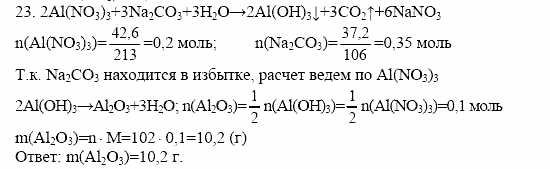 23. $2Al(NO_3)_3+3Na_2CO_3+3H_2O \rightarrow 2Al(OH)_3\downarrow+3CO_2\uparrow+6NaNO_3$

$n(Al(NO_3)_3)=\frac{42,6}{213}=0,2$ моль; $n(Na_2CO_3)=\frac{37,2}{106}=0,35$ моль

Т.к. $Na_2CO_3$ находится в избытке, расчет ведем по $Al(NO_3)_3$

$2Al(OH)_3 \rightarrow Al_2O_3+3H_2O$; $n(Al_2O_3)=\frac{1}{2}n(Al(OH)_3)=\frac{1}{2}n(Al(NO_3)_3)=0,1$ моль

$m(Al_2O_3)=n \cdot M=102 \cdot 0,1=10,2$ (г)

Ответ: $m(Al_2O_3)=10,2$ г.